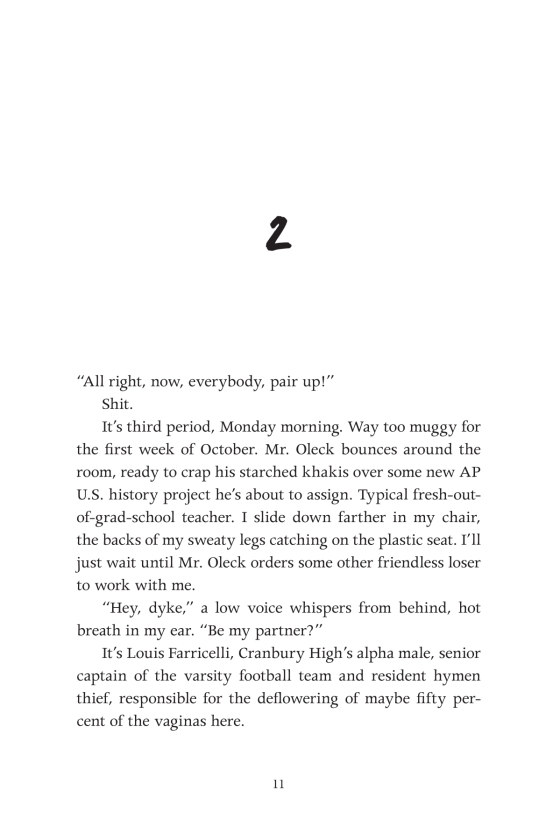 2

"All right, now, everybody, pair up!"

Shit.

It's third period, Monday morning. Way too muggy for the first week of October. Mr. Oleck bounces around the room, ready to crap his starched khakis over some new AP U.S. history project he's about to assign. Typical fresh-out-of-grad-school teacher. I slide down farther in my chair, the backs of my sweaty legs catching on the plastic seat. I'll just wait until Mr. Oleck orders some other friendless loser to work with me.

"Hey, dyke," a low voice whispers from behind, hot breath in my ear. "Be my partner?"

It's Louis Farricelli, Cranbury High's alpha male, senior captain of the varsity football team and resident hymen thief, responsible for the deflowering of maybe fifty percent of the vaginas here.

11